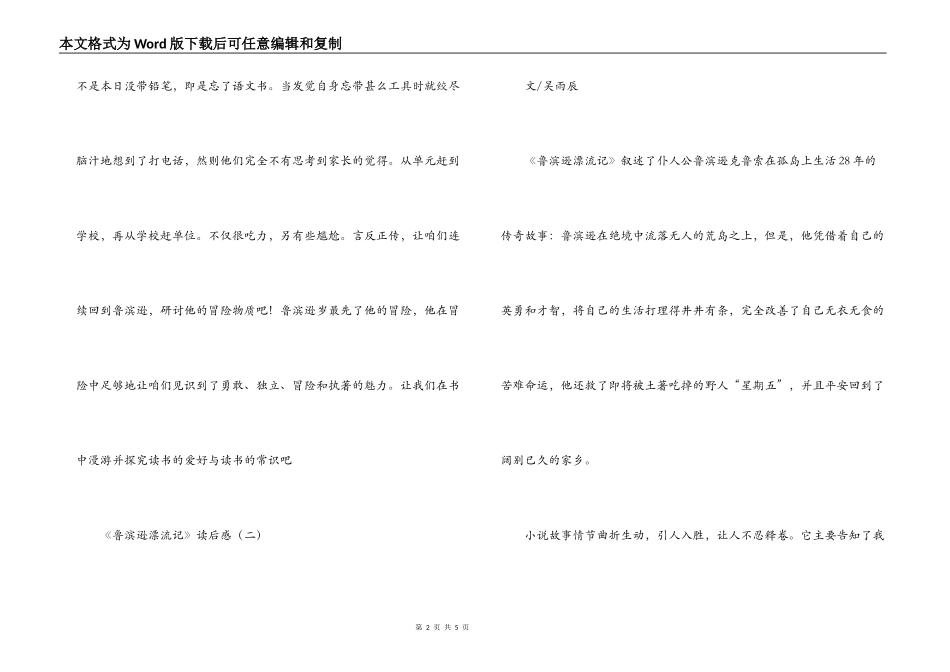 本文格式为Word版下载后可任意编辑和复制

不是本日没带铅笔，即是忘了语文书。当发觉自身忘带甚么工具时就绞尽脑汁地想到了打电话，然则他们完全不有思考到家长的觉得。从单元赶到学校，再从学校赶单位。不仅很吃力，另有些尴尬。言反正传，让咱们连续回到鲁滨逊，研讨他的冒险物质吧！鲁滨逊岁最先了他的冒险，他在冒险中足够地让咱们见识到了勇敢、独立、冒险和执著的魅力。让我们在书中漫游并探究读书的爱好与读书的常识吧

《鲁滨逊漂流记》读后感（二）

文/吴雨辰

《鲁滨逊漂流记》叙述了仆人公鲁滨逊克鲁索在孤岛上生活28年的传奇故事：鲁滨逊在绝境中流落无人的荒岛之上，但是，他凭借着自己的英勇和才智，将自己的生活打理得井井有条，完全改善了自己无衣无食的苦难命运，他还救了即将被土著吃掉的野人“星期五”，并且平安回到了阔别已久的家乡。

小说故事情节曲折生动，引人入胜，让人不忍释卷。它主要告知了我

第 2 页 共 5 页